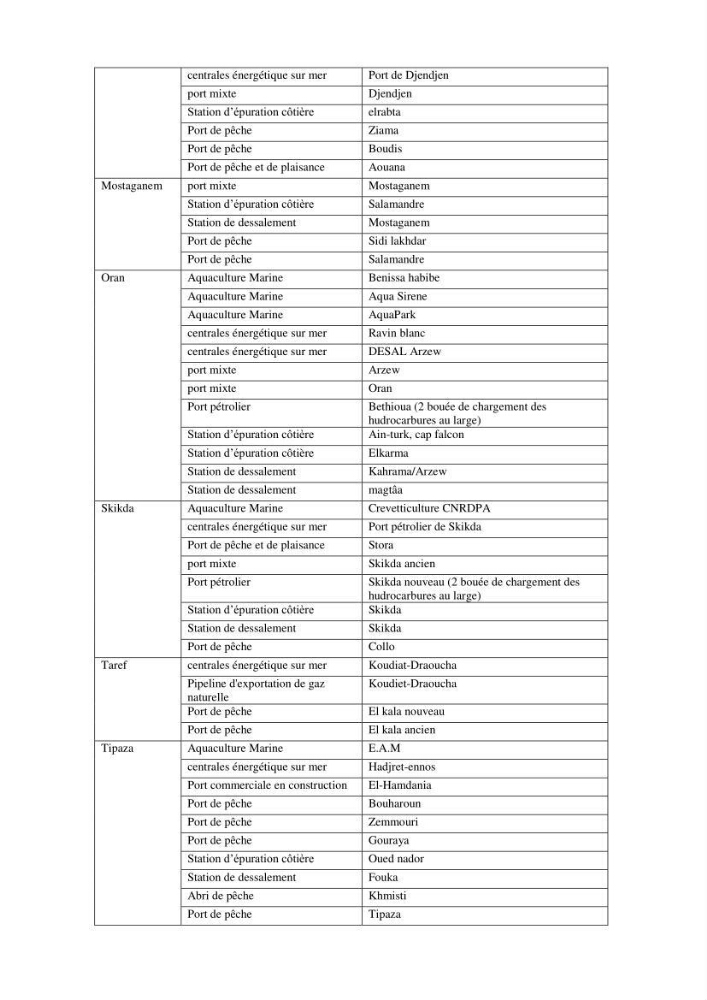 |  | centrales énergétique sur mer | Port de Djendjen |
|---|---|---|
|  | port mixte | Djendjen |
|  | Station d'épuration côtière | elrabta |
|  | Port de pêche | Ziama |
|  | Port de pêche | Boudis |
|  | Port de pêche et de plaisance | Aouana |
| Mostaganem | port mixte | Mostaganem |
|  | Station d'épuration côtière | Salamandre |
|  | Station de dessalement | Mostaganem |
|  | Port de pêche | Sidi lakhdar |
|  | Port de pêche | Salamandre |
| Oran | Aquaculture Marine | Benissa habibe |
|  | Aquaculture Marine | Aqua Sirene |
|  | Aquaculture Marine | AquaPark |
|  | centrales énergétique sur mer | Ravin blanc |
|  | centrales énergétique sur mer | DESAL Arzew |
|  | port mixte | Arzew |
|  | port mixte | Oran |
|  | Port pétrolier | Bethioua (2 bouée de chargement des hudrocarbures au large) |
|  | Station d'épuration côtière | Ain-turk, cap falcon |
|  | Station d'épuration côtière | Elkarma |
|  | Station de dessalement | Kahrama/Arzew |
|  | Station de dessalement | magtâa |
| Skikda | Aquaculture Marine | Crevetticulture CNRDPA |
|  | centrales énergétique sur mer | Port pétrolier de Skikda |
|  | Port de pêche et de plaisance | Stora |
|  | port mixte | Skikda ancien |
|  | Port pétrolier | Skikda nouveau (2 bouée de chargement des hudrocarbures au large) |
|  | Station d'épuration côtière | Skikda |
|  | Station de dessalement | Skikda |
|  | Port de pêche | Collo |
| Taref | centrales énergétique sur mer | Koudiat-Draoucha |
|  | Pipeline d'exportation de gaz naturelle | Koudiet-Draoucha |
|  | Port de pêche | El kala nouveau |
|  | Port de pêche | El kala ancien |
| Tipaza | Aquaculture Marine | E.A.M |
|  | centrales énergétique sur mer | Hadjret-ennos |
|  | Port commerciale en construction | El-Hamdania |
|  | Port de pêche | Bouharoun |
|  | Port de pêche | Zemmouri |
|  | Port de pêche | Gouraya |
|  | Station d'épuration côtière | Oued nador |
|  | Station de dessalement | Fouka |
|  | Abri de pêche | Khmisti |
|  | Port de pêche | Tipaza |